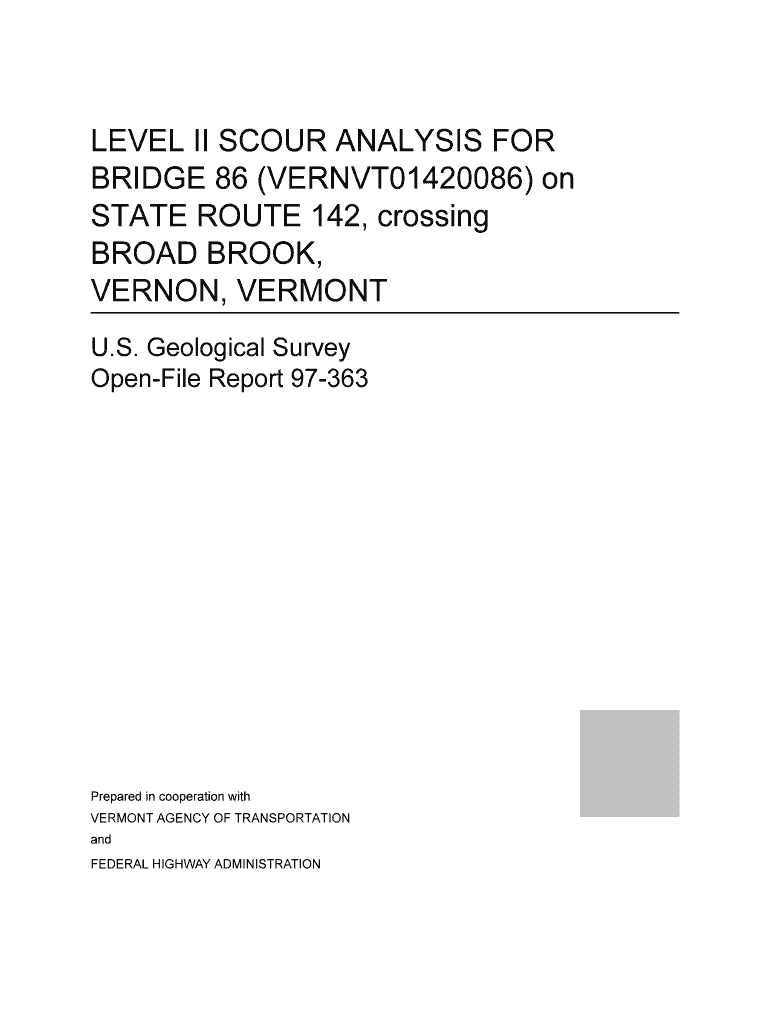 LEVEL II SCOUR ANALYSIS FOR BRIDGE 86 (VERNVT01420086) on STATE ROUTE 142, crossing BROAD BROOK, VERNON, VERMONT

U.S. Geological Survey
Open-File Report 97-363

Prepared in cooperation with
VERMONT AGENCY OF TRANSPORTATION
and
FEDERAL HIGHWAY ADMINISTRATION